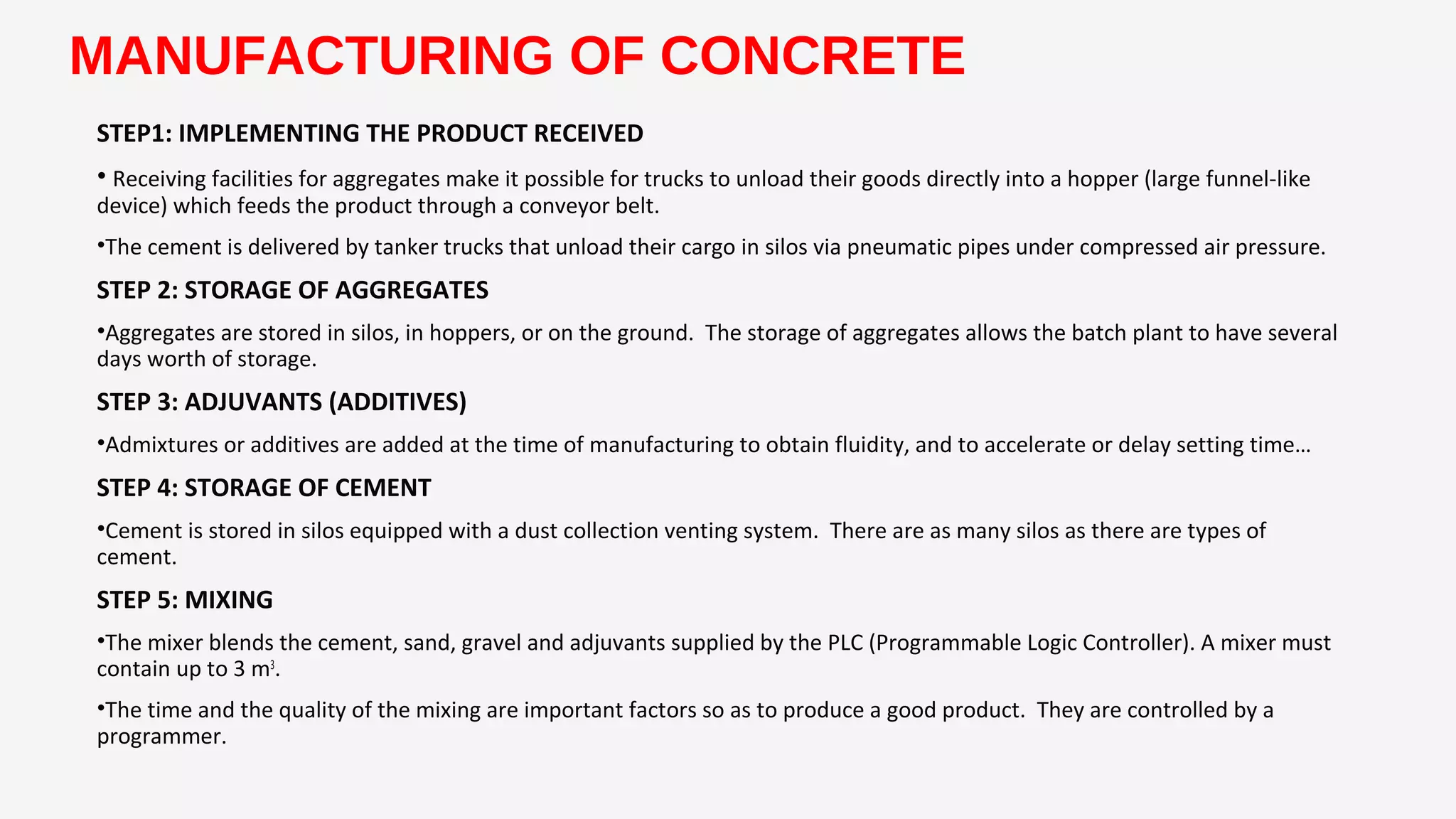 MANUFACTURING OF CONCRETE

STEP1: IMPLEMENTING THE PRODUCT RECEIVED

• Receiving facilities for aggregates make it possible for trucks to unload their goods directly into a hopper (large funnel-like device) which feeds the product through a conveyor belt.

•The cement is delivered by tanker trucks that unload their cargo in silos via pneumatic pipes under compressed air pressure.

STEP 2: STORAGE OF AGGREGATES

•Aggregates are stored in silos, in hoppers, or on the ground. The storage of aggregates allows the batch plant to have several days worth of storage.

STEP 3: ADJUVANTS (ADDITIVES)

•Admixtures or additives are added at the time of manufacturing to obtain fluidity, and to accelerate or delay setting time…

STEP 4: STORAGE OF CEMENT

•Cement is stored in silos equipped with a dust collection venting system. There are as many silos as there are types of cement.

STEP 5: MIXING

•The mixer blends the cement, sand, gravel and adjuvants supplied by the PLC (Programmable Logic Controller). A mixer must contain up to 3 $m^3$.

•The time and the quality of the mixing are important factors so as to produce a good product. They are controlled by a programmer.